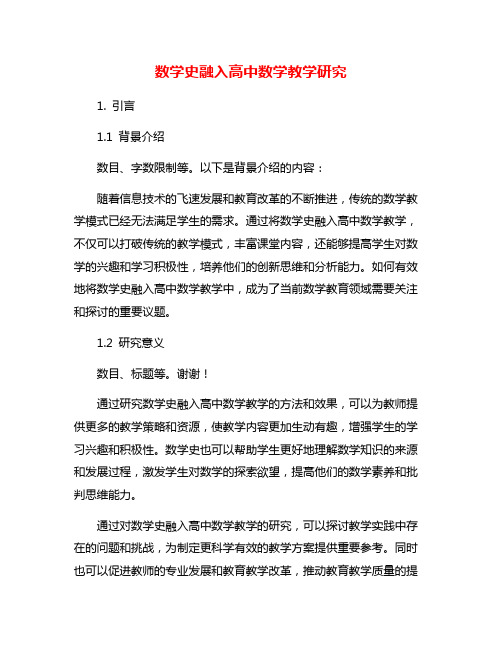 数学史融入高中数学教学研究

1. 引言

1.1 背景介绍

数目、字数限制等。以下是背景介绍的内容：

随着信息技术的飞速发展和教育改革的不断推进，传统的数学教学模式已经无法满足学生的需求。通过将数学史融入高中数学教学，不仅可以打破传统的教学模式，丰富课堂内容，还能够提高学生对数学的兴趣和学习积极性，培养他们的创新思维和分析能力。如何有效地将数学史融入高中数学教学中，成为了当前数学教育领域需要关注和探讨的重要议题。

1.2 研究意义

数目、标题等。谢谢！

通过研究数学史融入高中数学教学的方法和效果，可以为教师提供更多的教学策略和资源，使教学内容更加生动有趣，增强学生的学习兴趣和积极性。数学史也可以帮助学生更好地理解数学知识的来源和发展过程，激发学生对数学的探索欲望，提高他们的数学素养和批判思维能力。

通过对数学史融入高中数学教学的研究，可以探讨教学实践中存在的问题和挑战，为制定更科学有效的教学方案提供重要参考。同时也可以促进教师的专业发展和教育教学改革，推动教育教学质量的提